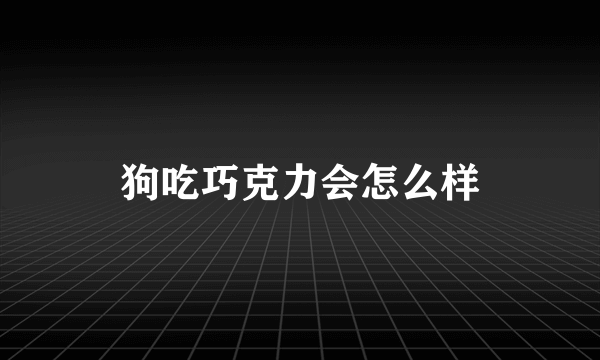 狗吃巧克力会怎么样